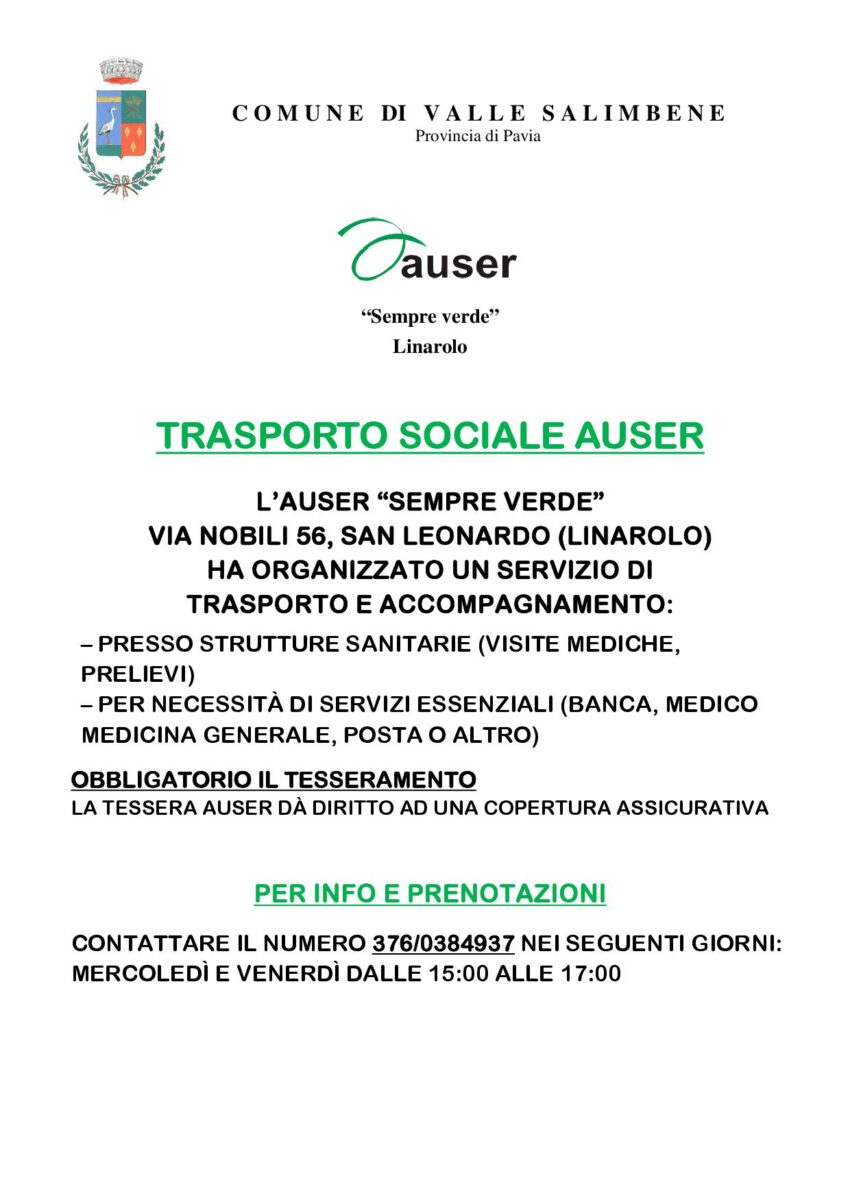 COMUNE DI VALLE SALIMBENE
Provincia di Pavia

auser

“Sempre verde”
Linarolo

TRASPORTO SOCIALE AUSER

L’AUSER “SEMPRE VERDE”
VIA NOBILI 56, SAN LEONARDO (LINAROLO)
HA ORGANIZZATO UN SERVIZIO DI
TRASPORTO E ACCOMPAGNAMENTO:

– PRESSO STRUTTURE SANITARIE (VISITE MEDICHE, PRELIEVI)
– PER NECESSITÀ DI SERVIZI ESSENZIALI (BANCA, MEDICO MEDICINA GENERALE, POSTA O ALTRO)

OBBLIGATORIO IL TESSERAMENTO
LA TESSERA AUSER DÀ DIRITTO AD UNA COPERTURA ASSICURATIVA

PER INFO E PRENOTAZIONI

CONTATTARE IL NUMERO 376/0384937 NEI SEGUENTI GIORNI:
MERCOLEDÌ E VENERDÌ DALLE 15:00 ALLE 17:00